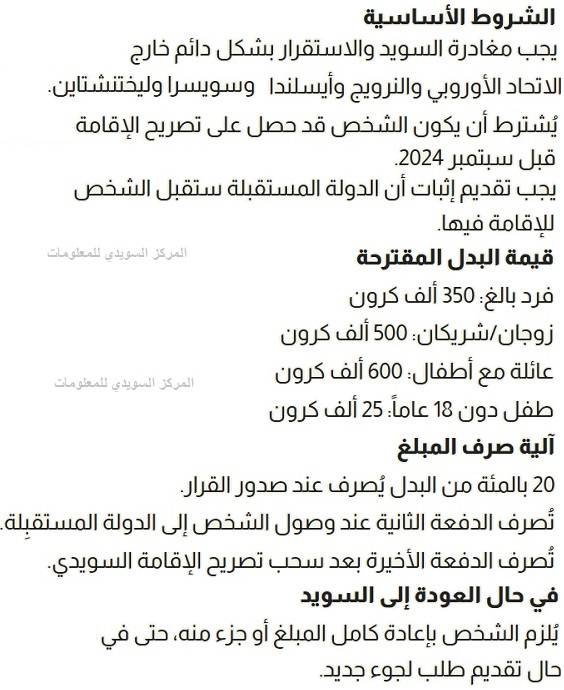 الشروط الأساسية

يجب مغادرة السويد والاستقرار بشكل دائم خارج الاتحاد الأوروبي والنرويج وأيسلندا وسويسرا وليختنشتاين.

يُشترط أن يكون الشخص قد حصل على تصريح الإقامة قبل سبتمبر 2024.

يجب تقديم إثبات أن الدولة المستقبلة ستقبل الشخص للإقامة فيها.

المركز السويدي للمعلومات

قيمة البدل المقترحة

فرد بالغ: 350 ألف كرون

زوجان/شريكان: 500 ألف كرون

عائلة مع أطفال: 600 ألف كرون

المركز السويدي للمعلومات

طفل دون 18 عاماً: 25 ألف كرون

آلية صرف المبلغ

20 بالمئة من البدل يُصرف عند صدور القرار.

تُصرف الدفعة الثانية عند وصول الشخص إلى الدولة المستقبِلة.

تُصرف الدفعة الأخيرة بعد سحب تصريح الإقامة السويدي.

في حال العودة إلى السويد

يُلزم الشخص بإعادة كامل المبلغ أو جزء منه، حتى في حال تقديم طلب لجوء جديد.